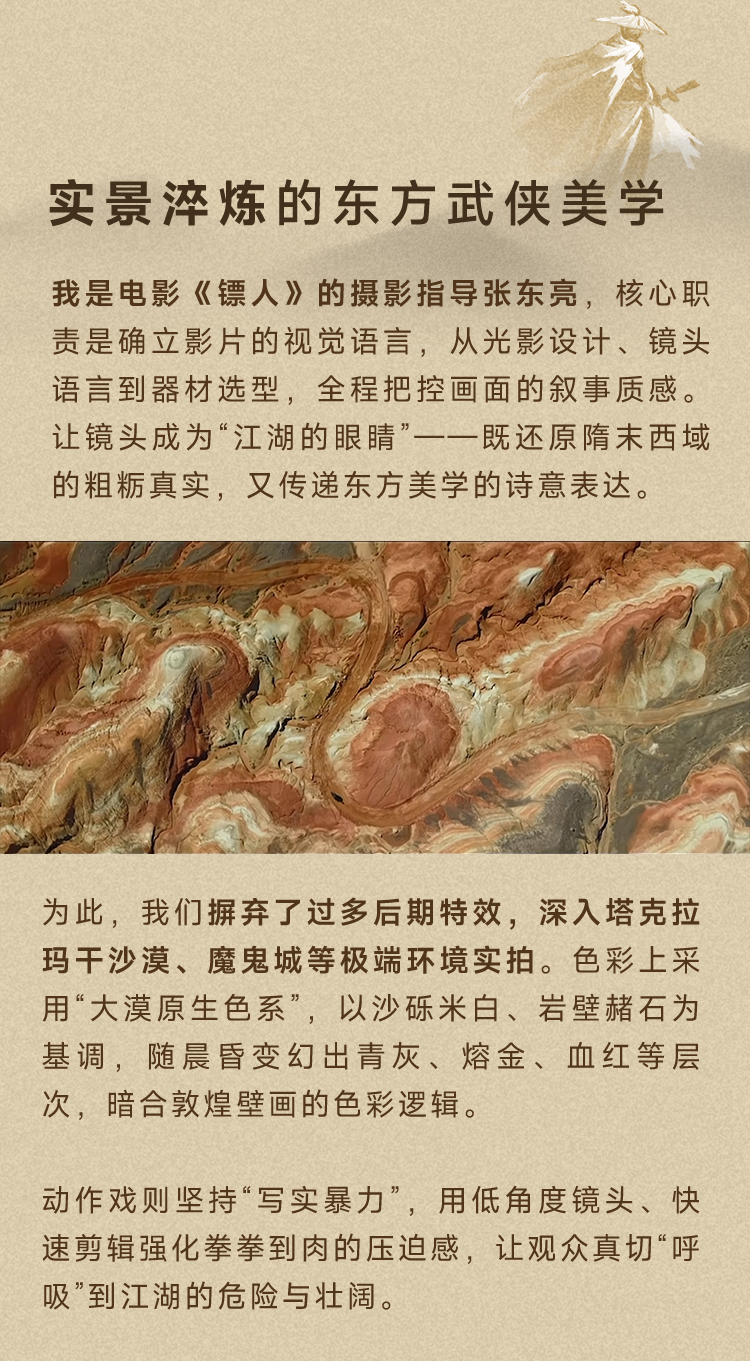 实景淬炼的东方武侠美学

我是电影《镖人》的摄影指导张东亮，核心职责是确立影片的视觉语言，从光影设计、镜头语言到器材选型，全程把控画面的叙事质感。让镜头成为“江湖的眼睛”——既还原隋末西域的粗粝真实，又传递东方美学的诗意表达。

为此，我们摒弃了过多后期特效，深入塔克拉玛干沙漠、魔鬼城等极端环境实拍。色彩上采用“大漠原生色系”，以沙砾米白、岩壁赭石为基调，随晨昏变幻出青灰、熔金、血红等层次，暗合敦煌壁画的色彩逻辑。

动作戏则坚持“写实暴力”，用低角度镜头、快速剪辑强化拳拳到肉的压迫感，让观众真切“呼吸”到江湖的危险与壮阔。